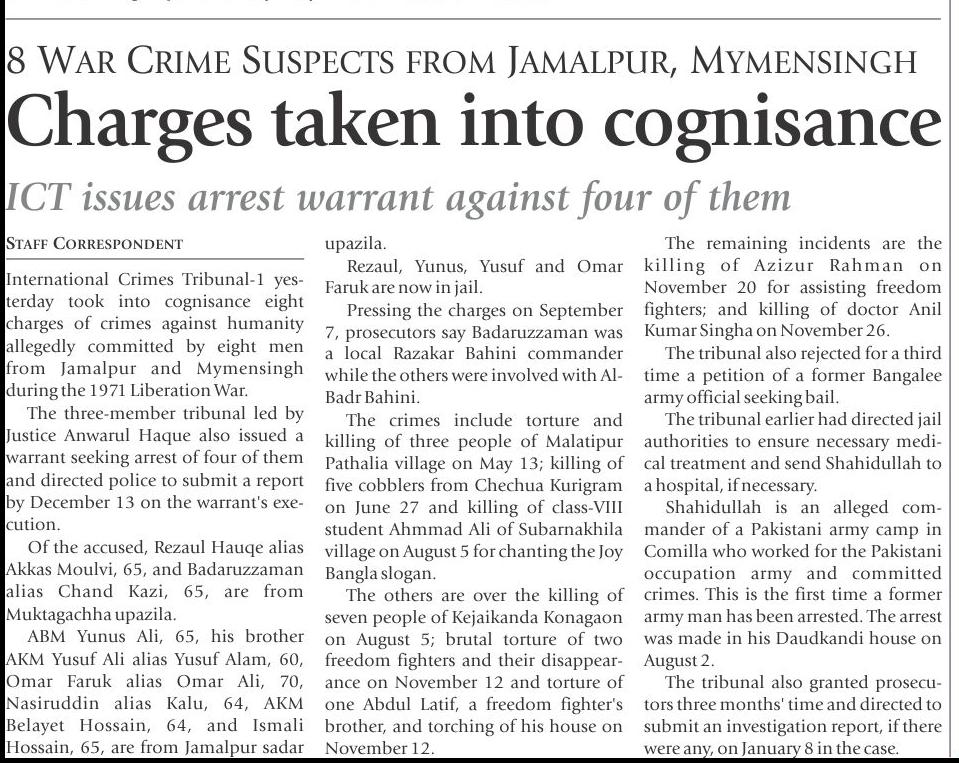 8 WAR CRIME SUSPECTS FROM JAMALPUR, MYMENSINGH

Charges taken into cognisance

ICT issues arrest warrant against four of them

STAFF CORRESPONDENT

International Crimes Tribunal-1 yesterday took into cognisance eight charges of crimes against humanity allegedly committed by eight men from Jamalpur and Mymensingh during the 1971 Liberation War.

The three-member tribunal led by Justice Anwarul Haque also issued a warrant seeking arrest of four of them and directed police to submit a report by December 13 on the warrant's execution.

Of the accused, Rezaul Hauqe alias Akkas Moulvi, 65, and Badaruzzaman alias Chand Kazi, 65, are from Muktagachha upazila.

ABM Yunus Ali, 65, his brother AKM Yusuf Ali alias Yusuf Alam, 60, Omar Faruk alias Omar Ali, 70, Nasiruddin alias Kalu, 64, AKM Belayet Hossain, 64, and Ismali Hossain, 65, are from Jamalpur sadar upazila.

Rezaul, Yunus, Yusuf and Omar Faruk are now in jail.

Pressing the charges on September 7, prosecutors say Badaruzzaman was a local Razakar Bahini commander while the others were involved with Al-Badr Bahini.

The crimes include torture and killing of three people of Malatipur Pathalia village on May 13; killing of five cobblers from Chechua Kurigram on June 27 and killing of class-VIII student Ahmmad Ali of Subarnakhila village on August 5 for chanting the Joy Bangla slogan.

The others are over the killing of seven people of Kejaikanda Konagaon on August 5; brutal torture of two freedom fighters and their disappearance on November 12 and torture of one Abdul Latif, a freedom fighter's brother, and torching of his house on November 12.

The remaining incidents are the killing of Azizur Rahman on November 20 for assisting freedom fighters; and killing of doctor Anil Kumar Singha on November 26.

The tribunal also rejected for a third time a petition of a former Bangalee army official seeking bail.

The tribunal earlier had directed jail authorities to ensure necessary medical treatment and send Shahidullah to a hospital, if necessary.

Shahidullah is an alleged commander of a Pakistani army camp in Comilla who worked for the Pakistani occupation army and committed crimes. This is the first time a former army man has been arrested. The arrest was made in his Daudkandi house on August 2.

The tribunal also granted prosecutors three months' time and directed to submit an investigation report, if there were any, on January 8 in the case.